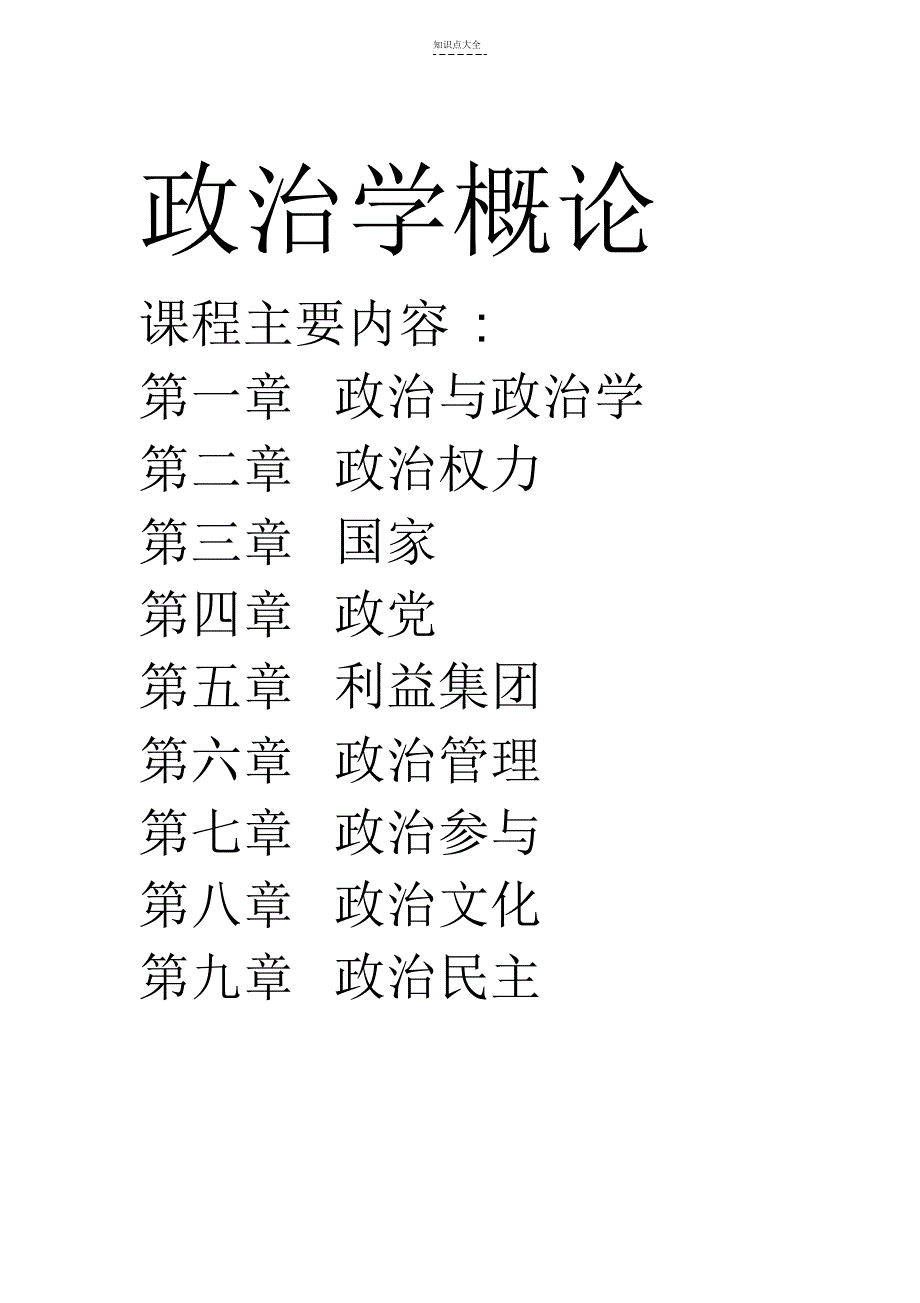 知识点大全

政治学概论

课程主要内容：

第一章 政治与政治学
第二章 政治权力
第三章 国家
第四章 政党
第五章 利益集团
第六章 政治管理
第七章 政治参与
第八章 政治文化
第九章 政治民主